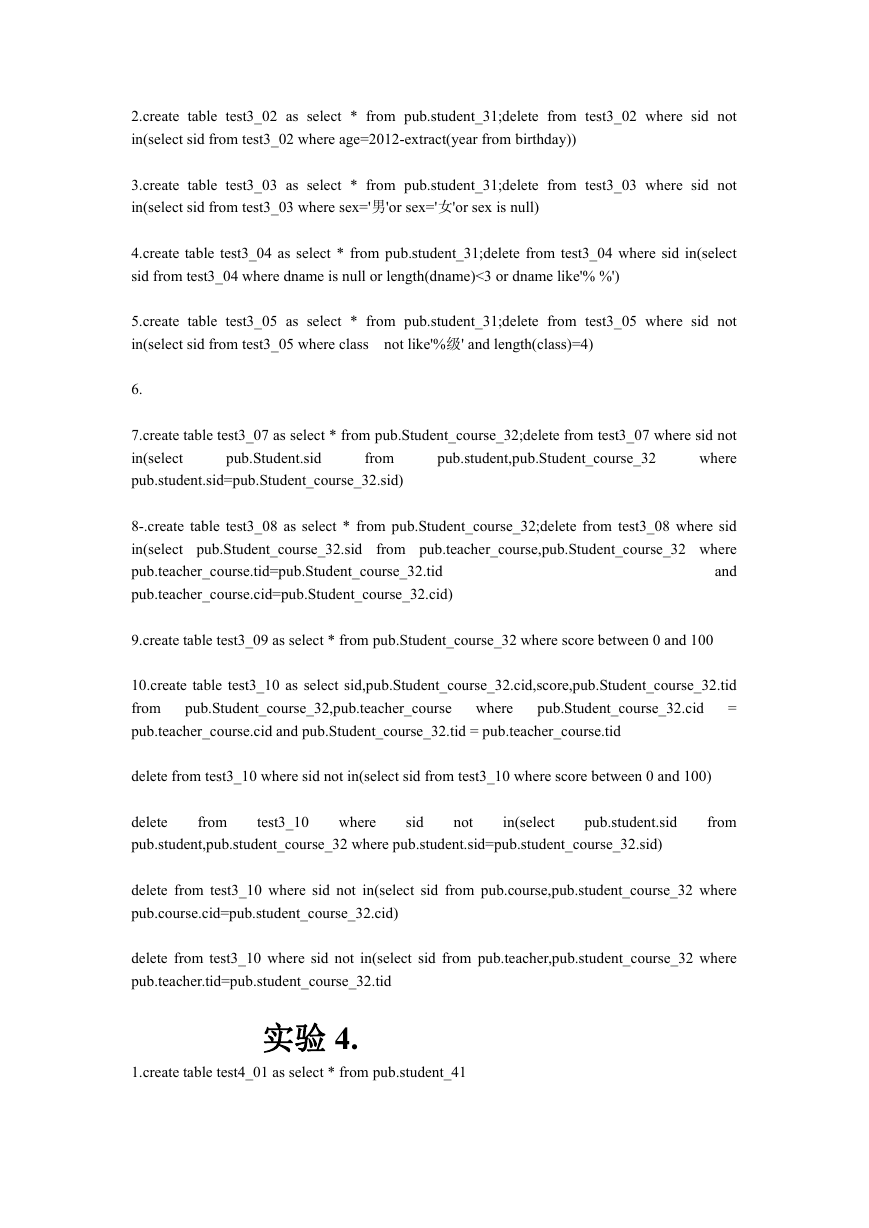 2.create table test3_02 as select * from pub.student_31;delete from test3_02 where sid not in(select sid from test3_02 where age=2012-extract(year from birthday))

3.create table test3_03 as select * from pub.student_31;delete from test3_03 where sid not in(select sid from test3_03 where sex='男'or sex='女'or sex is null)

4.create table test3_04 as select * from pub.student_31;delete from test3_04 where sid in(select sid from test3_04 where dname is null or length(dname)<3 or dname like'% %')

5.create table test3_05 as select * from pub.student_31;delete from test3_05 where sid not in(select sid from test3_05 where class not like'%级' and length(class)=4)

6.

7.create table test3_07 as select * from pub.Student_course_32;delete from test3_07 where sid not in(select pub.Student.sid from pub.student,pub.Student_course_32 where pub.student.sid=pub.Student_course_32.sid)

8-.create table test3_08 as select * from pub.Student_course_32;delete from test3_08 where sid in(select pub.Student_course_32.sid from pub.teacher_course,pub.Student_course_32 where pub.teacher_course.tid=pub.Student_course_32.tid and pub.teacher_course.cid=pub.Student_course_32.cid)

9.create table test3_09 as select * from pub.Student_course_32 where score between 0 and 100

10.create table test3_10 as select sid,pub.Student_course_32.cid,score,pub.Student_course_32.tid from pub.Student_course_32,pub.teacher_course where pub.Student_course_32.cid = pub.teacher_course.cid and pub.Student_course_32.tid = pub.teacher_course.tid

delete from test3_10 where sid not in(select sid from test3_10 where score between 0 and 100)

delete from test3_10 where sid not in(select pub.student.sid from pub.student,pub.student_course_32 where pub.student.sid=pub.student_course_32.sid)

delete from test3_10 where sid not in(select sid from pub.course,pub.student_course_32 where pub.course.cid=pub.student_course_32.cid)

delete from test3_10 where sid not in(select sid from pub.teacher,pub.student_course_32 where pub.teacher.tid=pub.student_course_32.tid

实验 4.

1.create table test4_01 as select * from pub.student_41